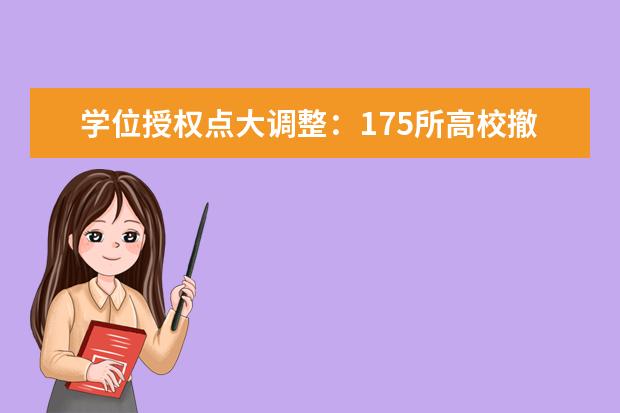 学位授权点大调整：175所高校撤